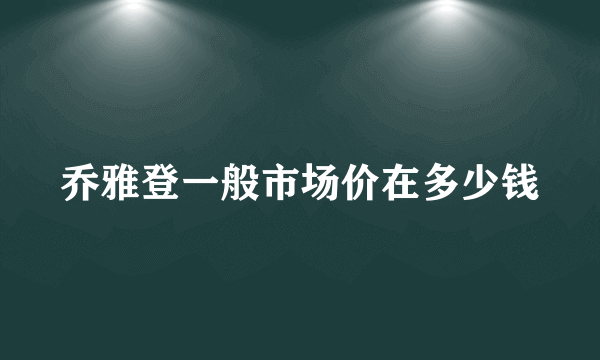 乔雅登一般市场价在多少钱